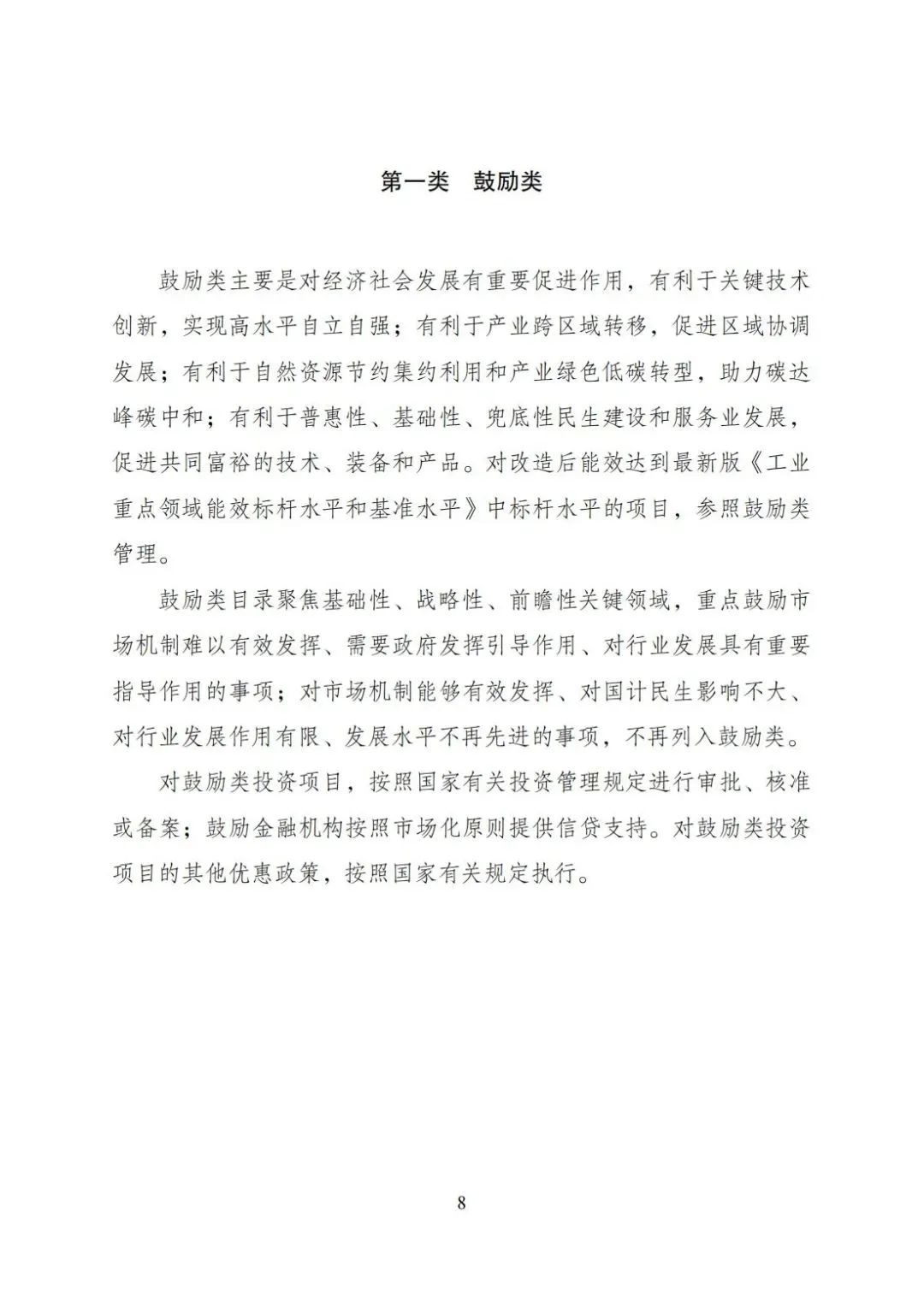 第一类 鼓励类

鼓励类主要是对经济社会发展有重要促进作用，有利于关键技术创新，实现高水平自立自强；有利于产业跨区域转移，促进区域协调发展；有利于自然资源节约集约利用和产业绿色低碳转型，助力碳达峰碳中和；有利于普惠性、基础性、兜底性民生建设和服务业发展，促进共同富裕的技术、装备和产品。对改造后能效达到最新版《工业重点领域能效标杆水平和基准水平》中标杆水平的项目，参照鼓励类管理。

鼓励类目录聚焦基础性、战略性、前瞻性关键领域，重点鼓励市场机制难以有效发挥、需要政府发挥引导作用、对行业发展具有重要指导作用的事项；对市场机制能够有效发挥、对国计民生影响不大、对行业发展作用有限、发展水平不再先进的事项，不再列入鼓励类。

对鼓励类投资项目，按照国家有关投资管理规定进行审批、核准或备案；鼓励金融机构按照市场化原则提供信贷支持。对鼓励类投资项目的其他优惠政策，按照国家有关规定执行。

8